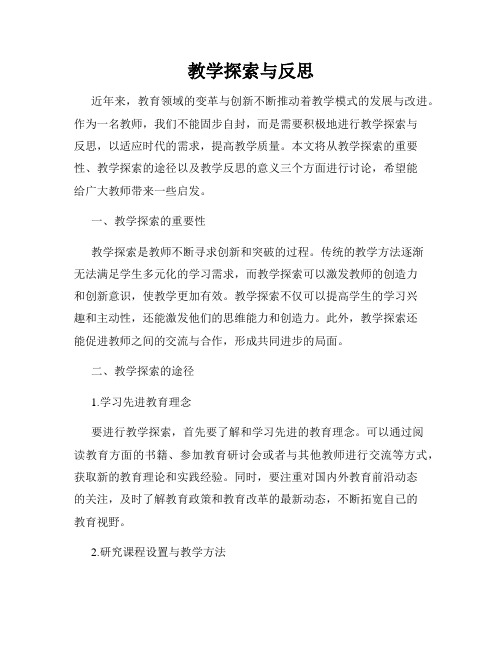 教学探索与反思

近年来，教育领域的变革与创新不断推动着教学模式的发展与改进。作为一名教师，我们不能固步自封，而是需要积极地进行教学探索与反思，以适应时代的需求，提高教学质量。本文将从教学探索的重要性、教学探索的途径以及教学反思的意义三个方面进行讨论，希望能给广大教师带来一些启发。

一、教学探索的重要性

教学探索是教师不断寻求创新和突破的过程。传统的教学方法逐渐无法满足学生多元化的学习需求，而教学探索可以激发教师的创造力和创新意识，使教学更加有效。教学探索不仅可以提高学生的学习兴趣和主动性，还能激发他们的思维能力和创造力。此外，教学探索还能促进教师之间的交流与合作，形成共同进步的局面。

二、教学探索的途径

1.学习先进教育理念

要进行教学探索，首先要了解和学习先进的教育理念。可以通过阅读教育方面的书籍、参加教育研讨会或者与其他教师进行交流等方式，获取新的教育理论和实践经验。同时，要注重对国内外教育前沿动态的关注，及时了解教育政策和教育改革的最新动态，不断拓宽自己的教育视野。

2.研究课程设置与教学方法